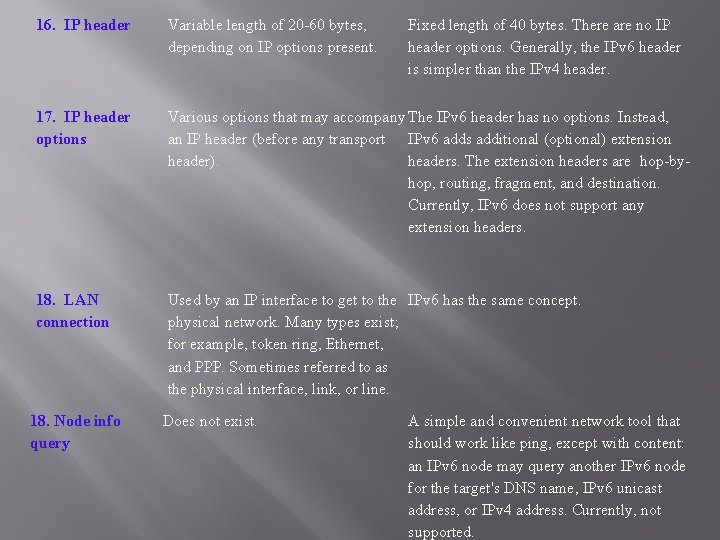 | | | |
|---|---|---|
| 16. IP header | Variable length of 20-60 bytes, depending on IP options present. | Fixed length of 40 bytes. There are no IP header options. Generally, the IPv6 header is simpler than the IPv4 header. |
| 17. IP header options | Various options that may accompany an IP header (before any transport header). | The IPv6 header has no options. Instead, IPv6 adds additional (optional) extension headers. The extension headers are hop-by-hop, routing, fragment, and destination. Currently, IPv6 does not support any extension headers. |
| 18. LAN connection | Used by an IP interface to get to the physical network. Many types exist; for example, token ring, Ethernet, and PPP. Sometimes referred to as the physical interface, link, or line. | IPv6 has the same concept. |
| 18. Node info query | Does not exist. | A simple and convenient network tool that should work like ping, except with content: an IPv6 node may query another IPv6 node for the target's DNS name, IPv6 unicast address, or IPv4 address. Currently, not supported. |